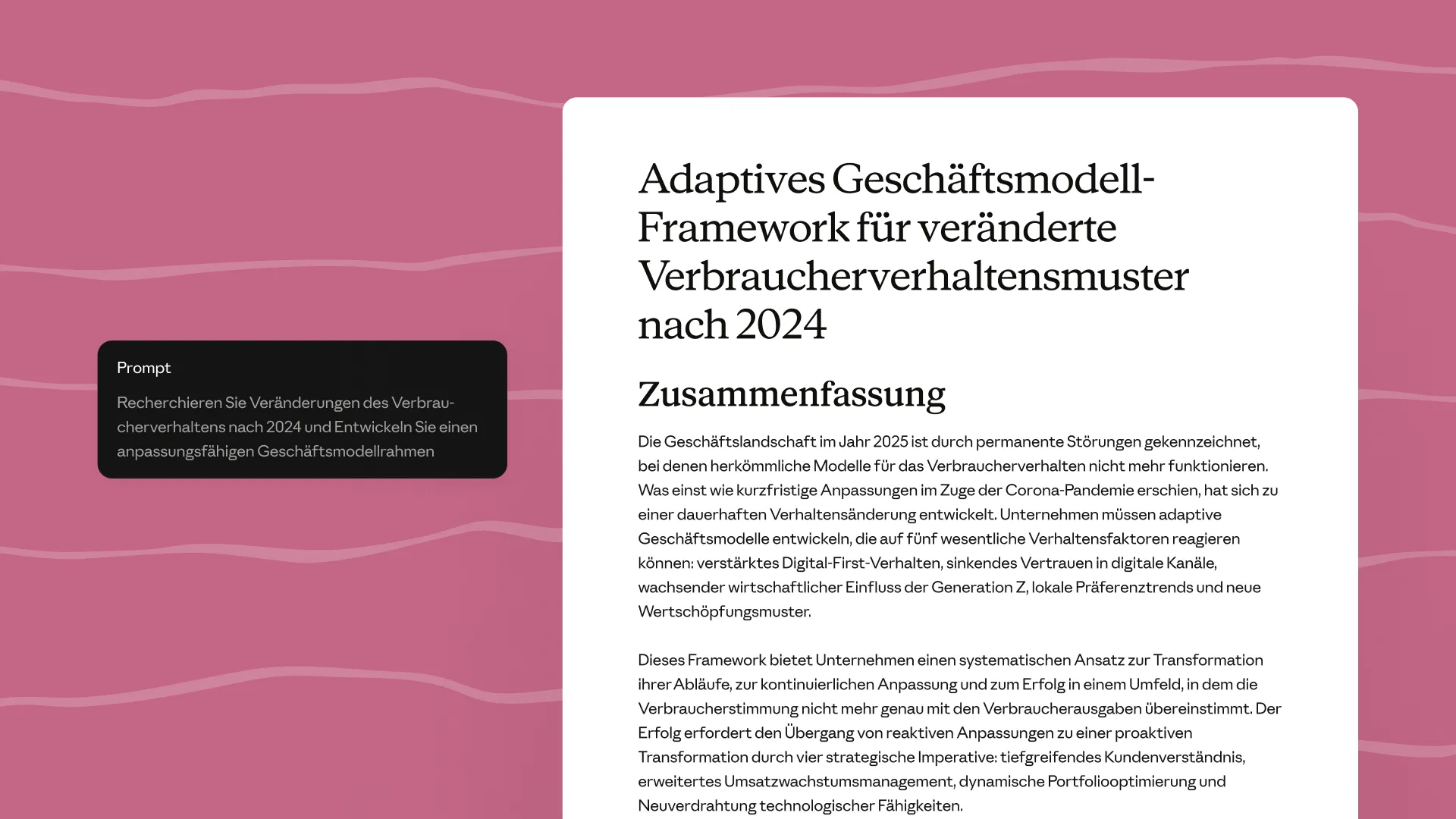 Prompt

Recherchieren Sie Veränderungen des Verbraucherverhaltens nach 2024 und Entwickeln Sie einen anpassungsfähigen Geschäftsmodellrahmen

Adaptives Geschäftsmodell-Framework für veränderte Verbraucherverhaltensmuster nach 2024

Zusammenfassung

Die Geschäftslandschaft im Jahr 2025 ist durch permanente Störungen gekennzeichnet, bei denen herkömmliche Modelle für das Verbraucherverhalten nicht mehr funktionieren. Was einst wie kurzfristige Anpassungen im Zuge der Corona-Pandemie erschien, hat sich zu einer dauerhaften Verhaltensänderung entwickelt. Unternehmen müssen adaptive Geschäftsmodelle entwickeln, die auf fünf wesentliche Verhaltensfaktoren reagieren können: verstärktes Digital-First-Verhalten, sinkendes Vertrauen in digitale Kanäle, wachsender wirtschaftlicher Einfluss der Generation Z, lokale Präferenztrends und neue Wertschöpfungsmuster.

Dieses Framework bietet Unternehmen einen systematischen Ansatz zur Transformation ihrer Abläufe, zur kontinuierlichen Anpassung und zum Erfolg in einem Umfeld, in dem die Verbraucherstimmung nicht mehr genau mit den Verbraucherausgaben übereinstimmt. Der Erfolg erfordert den Übergang von reaktiven Anpassungen zu einer proaktiven Transformation durch vier strategische Imperative: tiefgreifendes Kundenverständnis, erweitertes Umsatzwachstumsmanagement, dynamische Portfoliooptimierung und Neuverdrahtung technologischer Fähigkeiten.